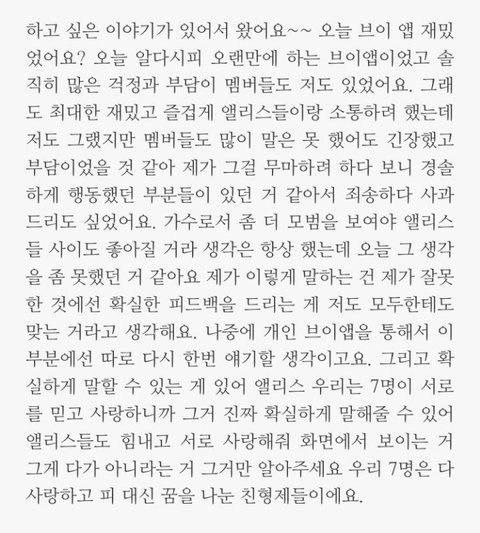 하고 싶은 이야기가 있어서 왔어요~~ 오늘 브이 앱 재밌었어요? 오늘 알다시피 오랜만에 하는 브이앱이었고 솔직히 많은 걱정과 부담이 멤버들도 저도 있었어요. 그래도 최대한 재밌고 즐겁게 앨리스들이랑 소통하려 했는데 저도 그랬지만 멤버들도 많이 말은 못 했어도 긴장했고 부담이었을 것 같아 제가 그걸 무마하려 하다 보니 경솔하게 행동했던 부분들이 있던 거 같아서 죄송하다 사과드리도 싶었어요. 가수로서 좀 더 모범을 보여야 앨리스들 사이도 좋아질 거라 생각은 항상 했는데 오늘 그 생각을 좀 못했던 거 같아요 제가 이렇게 말하는 건 제가 잘못한 것에선 확실한 피드백을 드리는 게 저도 모두한테도 맞는 거라고 생각해요. 나중에 개인 브이앱을 통해서 이 부분에선 따로 다시 한번 얘기할 생각이고요. 그리고 확실하게 말할 수 있는 게 있어 앨리스 우리는 7명이 서로를 믿고 사랑하니까 그거 진짜 확실하게 말해줄 수 있어 앨리스들도 힘내고 서로 사랑해줘 화면에서 보이는 거 그게 다가 아니라는 거 그거만 알아주세요 우리 7명은 다 사랑하고 피 대신 꿈을 나눈 친형제들이에요.